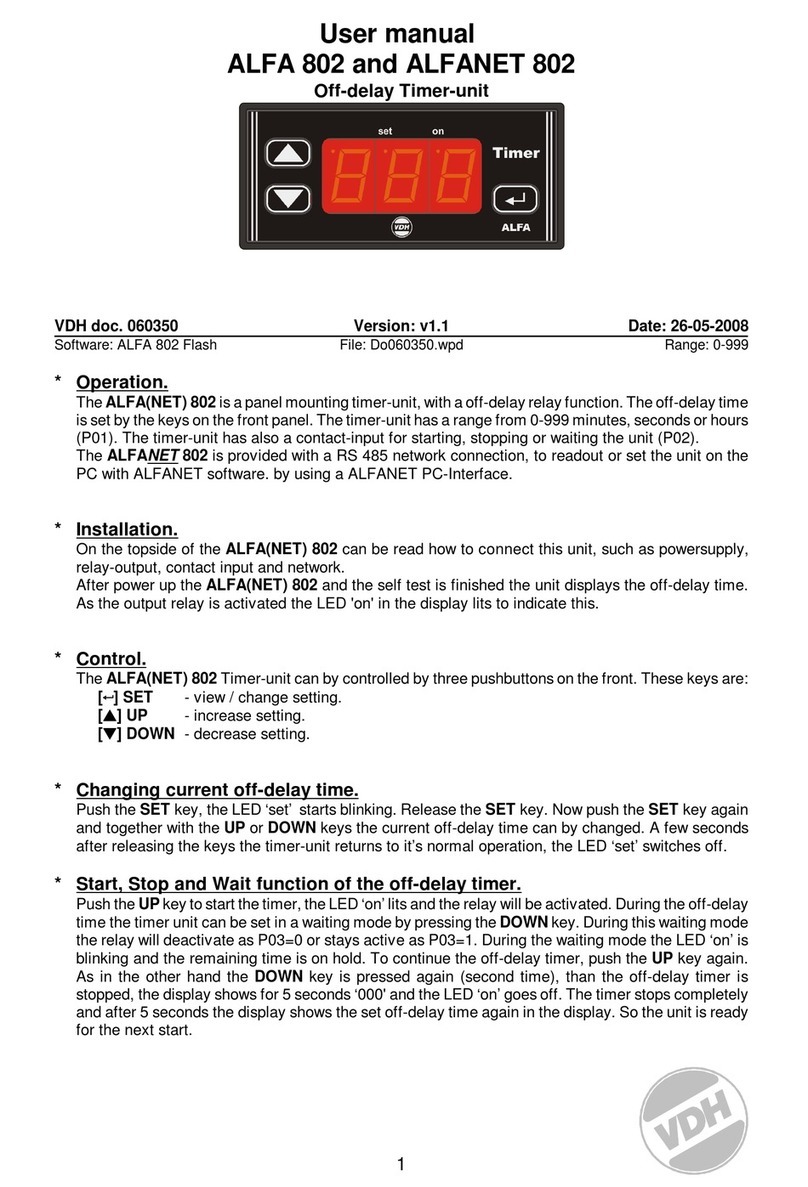 User manual
ALFA 802 and ALFANET 802
Off-delay Timer-unit

set on
Timer
VDH
ALFA

VDH doc. 060350 Version: v1.1 Date: 26-05-2008
Software: ALFA 802 Flash File: Do060350.wpd Range: 0-999

* Operation.
The ALFA(NET) 802 is a panel mounting timer-unit, with a off-delay relay function. The off-delay time is set by the keys on the front panel. The timer-unit has a range from 0-999 minutes, seconds or hours (P01). The timer-unit has also a contact-input for starting, stopping or waiting the unit (P02).
The ALFANET 802 is provided with a RS 485 network connection, to readout or set the unit on the PC with ALFANET software. by using a ALFANET PC-Interface.

* Installation.
On the topside of the ALFA(NET) 802 can be read how to connect this unit, such as powersupply, relay-output, contact input and network.
After power up the ALFA(NET) 802 and the self test is finished the unit displays the off-delay time. As the output relay is activated the LED 'on' in the display lits to indicate this.

* Control.
The ALFA(NET) 802 Timer-unit can by controlled by three pushbuttons on the front. These keys are:
[↵] SET - view / change setting.
[▲] UP - increase setting.
[▼] DOWN - decrease setting.

* Changing current off-delay time.
Push the SET key, the LED ‘set’ starts blinking. Release the SET key. Now push the SET key again and together with the UP or DOWN keys the current off-delay time can by changed. A few seconds after releasing the keys the timer-unit returns to it’s normal operation, the LED ‘set’ switches off.

* Start, Stop and Wait function of the off-delay timer.
Push the UP key to start the timer, the LED ‘on’ lits and the relay will be activated. During the off-delay time the timer unit can be set in a waiting mode by pressing the DOWN key. During this waiting mode the relay will deactivate as P03=0 or stays active as P03=1. During the waiting mode the LED ‘on’ is blinking and the remaining time is on hold. To continue the off-delay timer, push the UP key again. As in the other hand the DOWN key is pressed again (second time), than the off-delay timer is stopped, the display shows for 5 seconds ‘000' and the LED ‘on’ goes off. The timer stops completely and after 5 seconds the display shows the set off-delay time again in the display. So the unit is ready for the next start.

VDH

1